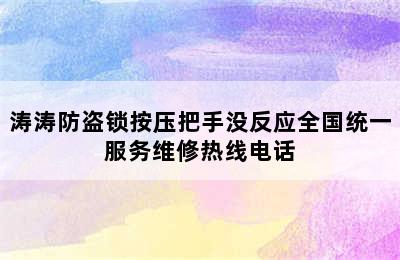 涛涛防盗锁按压把手没反应全国统一服务维修热线电话